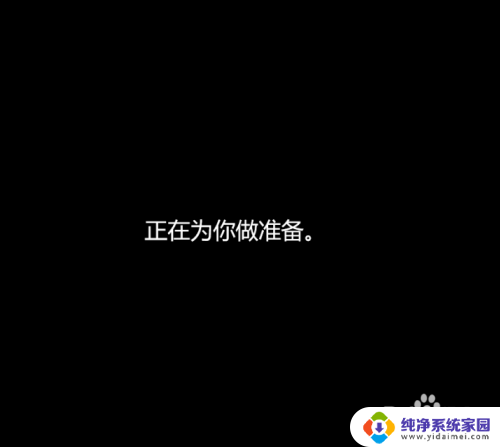 正在为你做准备。

纯净系统家园
www.yidaimei.com